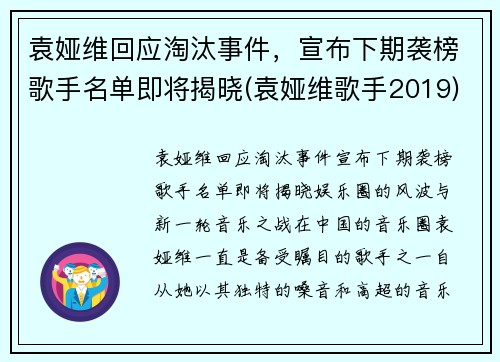 袁娅维回应淘汰事件，宣布下期袭榜歌手名单即将揭晓(袁娅维歌手2019)

袁娅维回应淘汰事件宣布下期袭榜歌手名单即将揭晓娱乐圈的风波与新一轮音乐之战在中国的音乐圈袁娅维一直是备受瞩目的歌手之一自从她以其独特的嗓音和高超的音乐